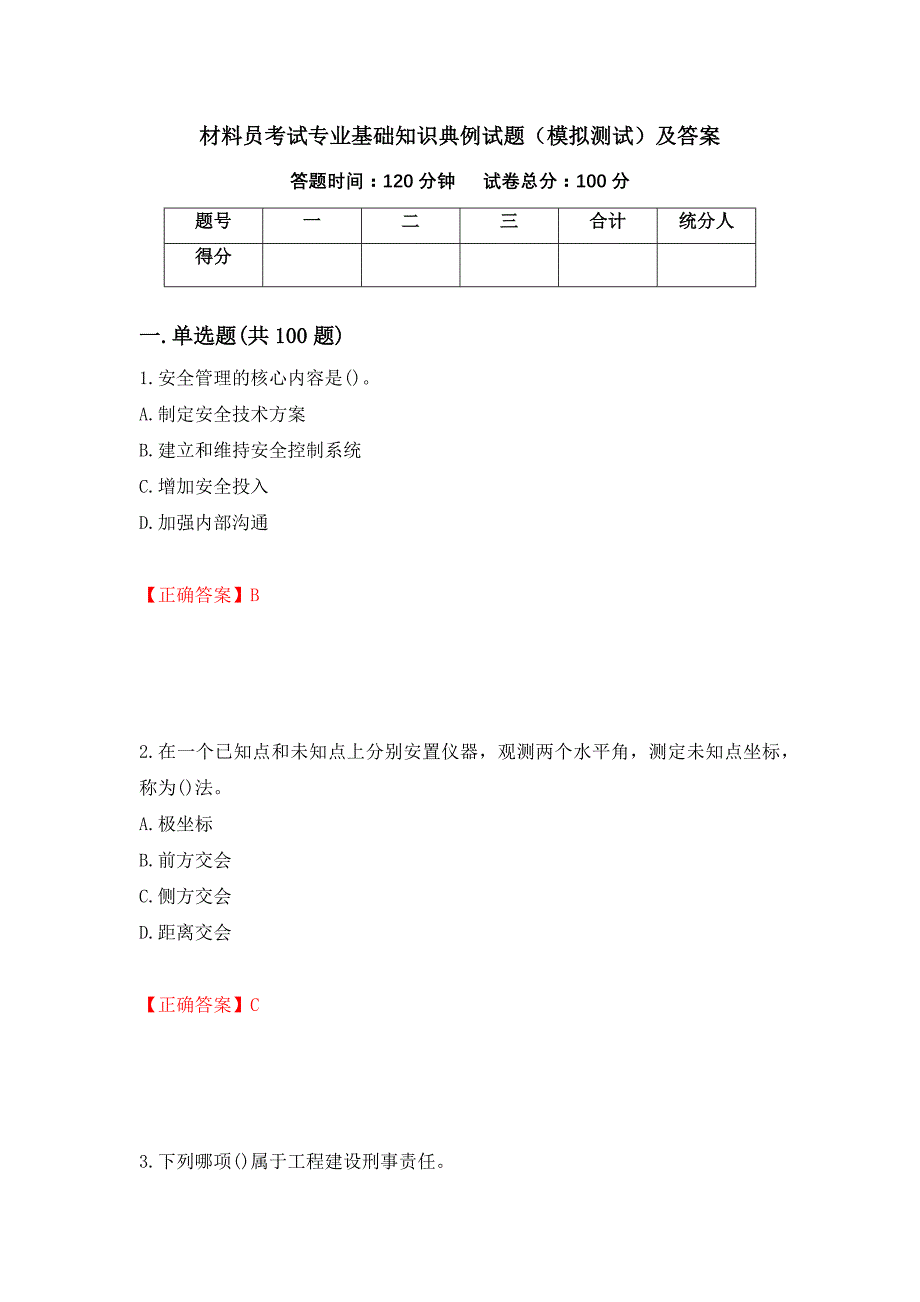 材料员考试专业基础知识典例试题（模拟测试）及答案

答题时间：120 分钟　　试卷总分：100 分

| 题号 | 一 | 二 | 三 | 合计 | 统分人 |
|---|---|---|---|---|---|
| 得分 | | | | | |

一.单选题(共 100 题)

1.安全管理的核心内容是()。

A.制定安全技术方案

B.建立和维持安全控制系统

C.增加安全投入

D.加强内部沟通

【正确答案】B

2.在一个已知点和未知点上分别安置仪器，观测两个水平角，测定未知点坐标，称为()法。

A.极坐标

B.前方交会

C.侧方交会

D.距离交会

【正确答案】C

3.下列哪项()属于工程建设刑事责任。